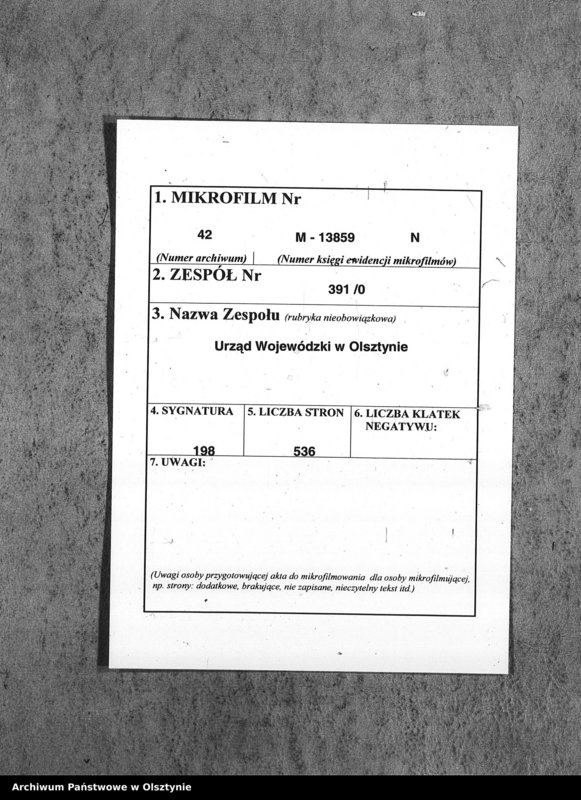 1. MIKROFILM Nr

42 M - 13859 N

(Numer archiwum) (Numer księgi ewidencji mikrofilmów)

2. ZESPÓŁ Nr

391 /0

3. Nazwa Zespołu (rubryka nieobowiązkowa)

Urząd Wojewódzki w Olsztynie

| 4. SYGNATURA | 5. LICZBA STRON | 6. LICZBA KLATEK NEGATYWU: |
|---|---|---|
| 198 | 536 | |

7. UWAGI:

(Uwagi osoby przygotowującej akta do mikrofilmowania dla osoby mikrofilmującej, np. strony: dodatkowe, brakujące, nie zapisane, nieczytelny tekst itd.)

Archiwum Państwowe w Olsztynie